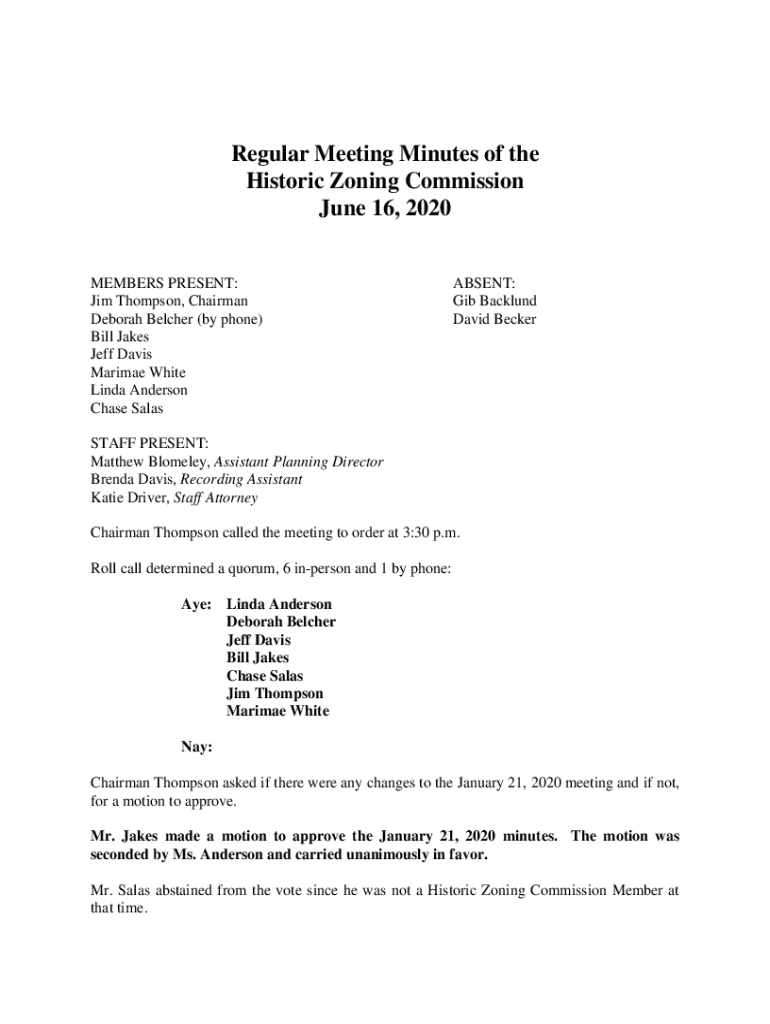 Regular Meeting Minutes of the
Historic Zoning Commission
June 16, 2020

MEMBERS PRESENT:
Jim Thompson, Chairman
Deborah Belcher (by phone)
Bill Jakes
Jeff Davis
Marimae White
Linda Anderson
Chase Salas

ABSENT:
Gib Backlund
David Becker

STAFF PRESENT:
Matthew Blomeley, Assistant Planning Director
Brenda Davis, Recording Assistant
Katie Driver, Staff Attorney

Chairman Thompson called the meeting to order at 3:30 p.m.

Roll call determined a quorum, 6 in-person and 1 by phone:

Aye: Linda Anderson
Deborah Belcher
Jeff Davis
Bill Jakes
Chase Salas
Jim Thompson
Marimae White

Nay:

Chairman Thompson asked if there were any changes to the January 21, 2020 meeting and if not, for a motion to approve.

Mr. Jakes made a motion to approve the January 21, 2020 minutes. The motion was seconded by Ms. Anderson and carried unanimously in favor.

Mr. Salas abstained from the vote since he was not a Historic Zoning Commission Member at that time.